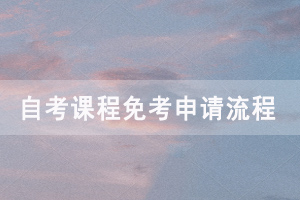 自考课程免考申请流程